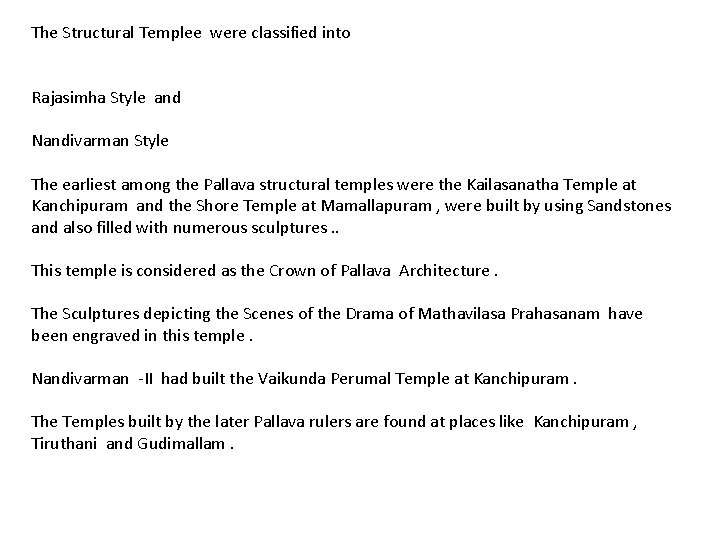 The Structural Templee were classified into

Rajasimha Style and

Nandivarman Style

The earliest among the Pallava structural temples were the Kailasanatha Temple at Kanchipuram and the Shore Temple at Mamallapuram , were built by using Sandstones and also filled with numerous sculptures ..

This temple is considered as the Crown of Pallava Architecture .

The Sculptures depicting the Scenes of the Drama of Mathavilasa Prahasanam have been engraved in this temple .

Nandivarman -II had built the Vaikunda Perumal Temple at Kanchipuram .

The Temples built by the later Pallava rulers are found at places like Kanchipuram , Tiruthani and Gudimallam .